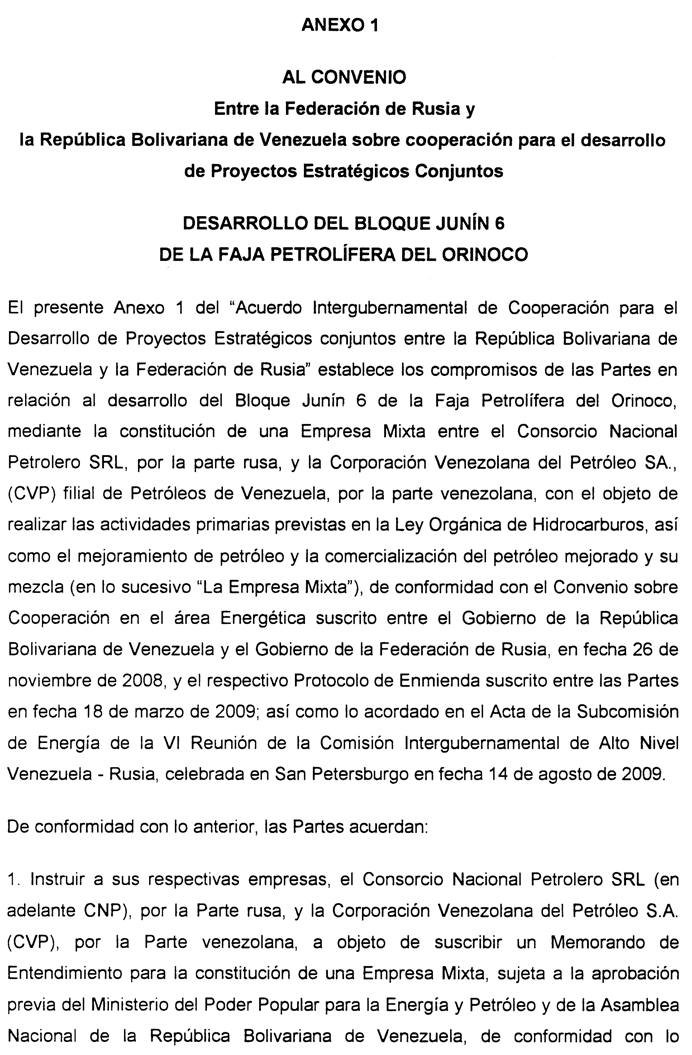 ANEXO 1

AL CONVENIO
Entre la Federación de Rusia y
la República Bolivariana de Venezuela sobre cooperación para el desarrollo de Proyectos Estratégicos Conjuntos

DESARROLLO DEL BLOQUE JUNÍN 6
DE LA FAJA PETROLÍFERA DEL ORINOCO

El presente Anexo 1 del "Acuerdo Intergubernamental de Cooperación para el Desarrollo de Proyectos Estratégicos conjuntos entre la República Bolivariana de Venezuela y la Federación de Rusia" establece los compromisos de las Partes en relación al desarrollo del Bloque Junín 6 de la Faja Petrolífera del Orinoco, mediante la constitución de una Empresa Mixta entre el Consorcio Nacional Petrolero SRL, por la parte rusa, y la Corporación Venezolana del Petróleo SA., (CVP) filial de Petróleos de Venezuela, por la parte venezolana, con el objeto de realizar las actividades primarias previstas en la Ley Orgánica de Hidrocarburos, así como el mejoramiento de petróleo y la comercialización del petróleo mejorado y su mezcla (en lo sucesivo "La Empresa Mixta"), de conformidad con el Convenio sobre Cooperación en el área Energética suscrito entre el Gobierno de la República Bolivariana de Venezuela y el Gobierno de la Federación de Rusia, en fecha 26 de noviembre de 2008, y el respectivo Protocolo de Enmienda suscrito entre las Partes en fecha 18 de marzo de 2009; así como lo acordado en el Acta de la Subcomisión de Energía de la VI Reunión de la Comisión Intergubernamental de Alto Nivel Venezuela - Rusia, celebrada en San Petersburgo en fecha 14 de agosto de 2009.

De conformidad con lo anterior, las Partes acuerdan:

1. Instruir a sus respectivas empresas, el Consorcio Nacional Petrolero SRL (en adelante CNP), por la Parte rusa, y la Corporación Venezolana del Petróleo S.A. (CVP), por la Parte venezolana, a objeto de suscribir un Memorando de Entendimiento para la constitución de una Empresa Mixta, sujeta a la aprobación previa del Ministerio del Poder Popular para la Energía y Petróleo y de la Asamblea Nacional de la República Bolivariana de Venezuela, de conformidad con lo